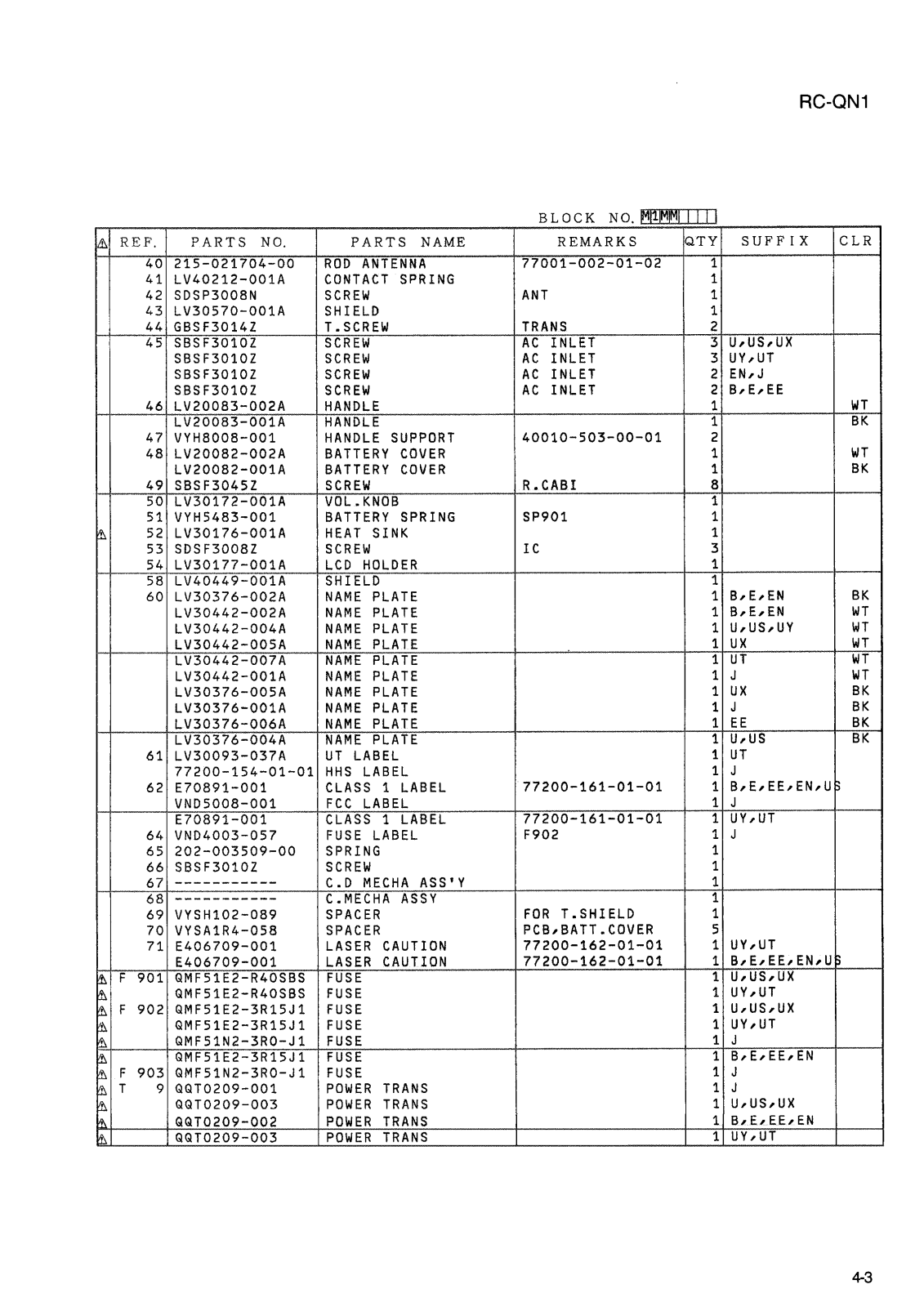 RC-QN1

BLOCK NO. M1MM

| ⚠ | REF. | PARTS NO. | PARTS NAME | REMARKS | QTY | SUFFIX | CLR |
|---|---|---|---|---|---|---|---|
| | 40 | 215-021704-00 | ROD ANTENNA | 77001-002-01-02 | 1 | | |
| | 41 | LV40212-001A | CONTACT SPRING | | 1 | | |
| | 42 | SDSP3008N | SCREW | ANT | 1 | | |
| | 43 | LV30570-001A | SHIELD | | 1 | | |
| | 44 | GBSF3014Z | T.SCREW | TRANS | 2 | | |
| | 45 | SBSF3010Z | SCREW | AC INLET | 3 | U,US,UX | |
| | | SBSF3010Z | SCREW | AC INLET | 3 | UY,UT | |
| | | SBSF3010Z | SCREW | AC INLET | 2 | EN,J | |
| | | SBSF3010Z | SCREW | AC INLET | 2 | B,E,EE | |
| | 46 | LV20083-002A | HANDLE | | 1 | | WT |
| | | LV20083-001A | HANDLE | | 1 | | BK |
| | 47 | VYH8008-001 | HANDLE SUPPORT | 40010-503-00-01 | 2 | | |
| | 48 | LV20082-002A | BATTERY COVER | | 1 | | WT |
| | | LV20082-001A | BATTERY COVER | | 1 | | BK |
| | 49 | SBSF3045Z | SCREW | R.CABI | 8 | | |
| | 50 | LV30172-001A | VOL.KNOB | | 1 | | |
| | 51 | VYH5483-001 | BATTERY SPRING | SP901 | 1 | | |
| ⚠ | 52 | LV30176-001A | HEAT SINK | | 1 | | |
| | 53 | SDSF3008Z | SCREW | IC | 3 | | |
| | 54 | LV30177-001A | LCD HOLDER | | 1 | | |
| | 58 | LV40449-001A | SHIELD | | 1 | | |
| | 60 | LV30376-002A | NAME PLATE | | 1 | B,E,EN | BK |
| | | LV30442-002A | NAME PLATE | | 1 | B,E,EN | WT |
| | | LV30442-004A | NAME PLATE | | 1 | U,US,UY | WT |
| | | LV30442-005A | NAME PLATE | | 1 | UX | WT |
| | | LV30442-007A | NAME PLATE | | 1 | UT | WT |
| | | LV30442-001A | NAME PLATE | | 1 | J | WT |
| | | LV30376-005A | NAME PLATE | | 1 | UX | BK |
| | | LV30376-001A | NAME PLATE | | 1 | J | BK |
| | | LV30376-006A | NAME PLATE | | 1 | EE | BK |
| | | LV30376-004A | NAME PLATE | | 1 | U,US | BK |
| | 61 | LV30093-037A | UT LABEL | | 1 | UT | |
| | | 77200-154-01-01 | HHS LABEL | | 1 | J | |
| | 62 | E70891-001 | CLASS 1 LABEL | 77200-161-01-01 | 1 | B,E,EE,EN,US | |
| | | VND5008-001 | FCC LABEL | | 1 | J | |
| | | E70891-001 | CLASS 1 LABEL | 77200-161-01-01 | 1 | UY,UT | |
| | 64 | VND4003-057 | FUSE LABEL | F902 | 1 | J | |
| | 65 | 202-003509-00 | SPRING | | 1 | | |
| | 66 | SBSF3010Z | SCREW | | 1 | | |
| | 67 | ----------- | C.D MECHA ASS'Y | | 1 | | |
| | 68 | ----------- | C.MECHA ASSY | | 1 | | |
| | 69 | VYSH102-089 | SPACER | FOR T.SHIELD | 1 | | |
| | 70 | VYSA1R4-058 | SPACER | PCB,BATT.COVER | 5 | | |
| | 71 | E406709-001 | LASER CAUTION | 77200-162-01-01 | 1 | UY,UT | |
| | | E406709-001 | LASER CAUTION | 77200-162-01-01 | 1 | B,E,EE,EN,US | |
| ⚠ | F 901 | QMF51E2-R40SBS | FUSE | | 1 | U,US,UX | |
| ⚠ | | QMF51E2-R40SBS | FUSE | | 1 | UY,UT | |
| ⚠ | F 902 | QMF51E2-3R15J1 | FUSE | | 1 | U,US,UX | |
| ⚠ | | QMF51E2-3R15J1 | FUSE | | 1 | UY,UT | |
| ⚠ | | QMF51N2-3R0-J1 | FUSE | | 1 | J | |
| ⚠ | | QMF51E2-3R15J1 | FUSE | | 1 | B,E,EE,EN | |
| ⚠ | F 903 | QMF51N2-3R0-J1 | FUSE | | 1 | J | |
| ⚠ | T 9 | QQT0209-001 | POWER TRANS | | 1 | J | |
| ⚠ | | QQT0209-003 | POWER TRANS | | 1 | U,US,UX | |
| ⚠ | | QQT0209-002 | POWER TRANS | | 1 | B,E,EE,EN | |
| ⚠ | | QQT0209-003 | POWER TRANS | | 1 | UY,UT | |

4-3